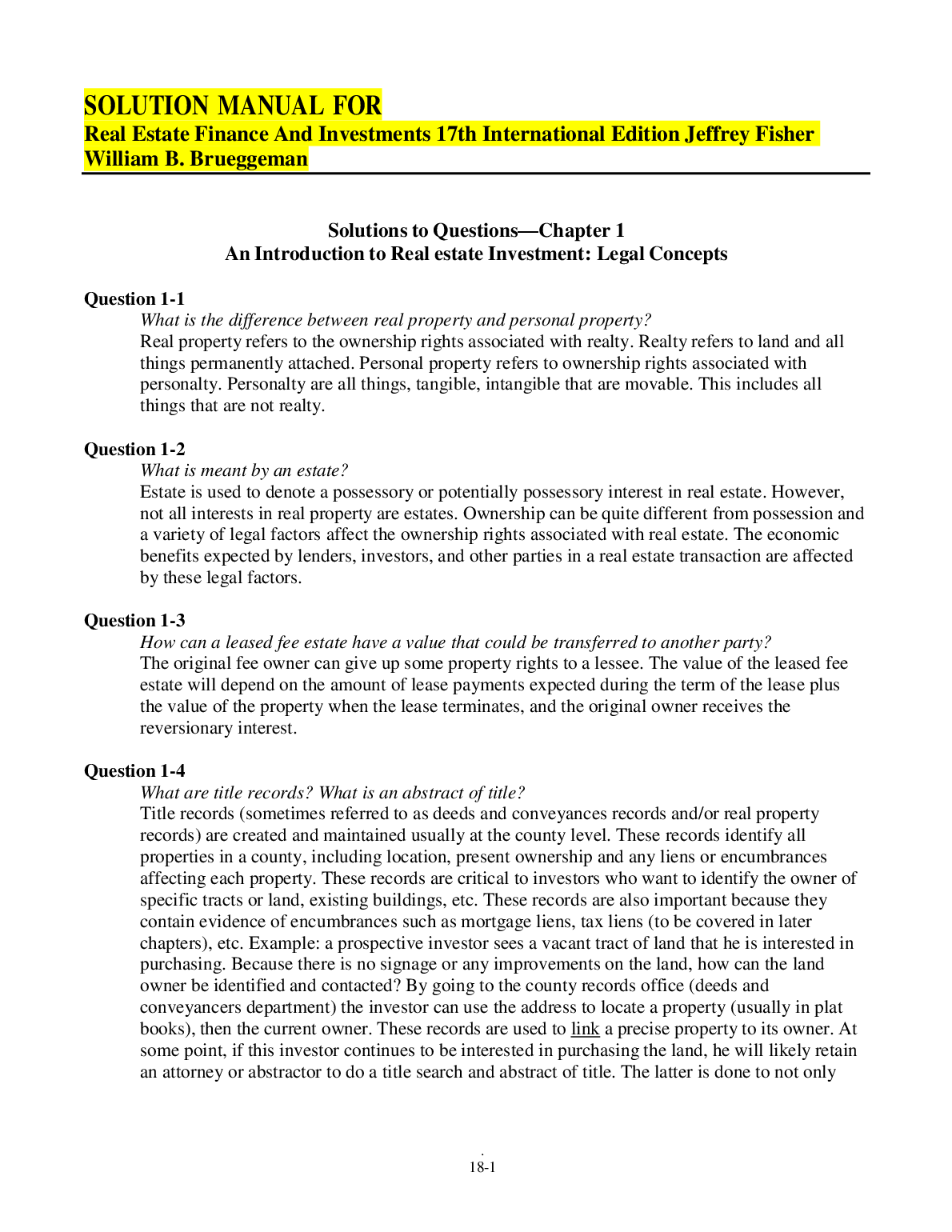 SOLUTION MANUAL FOR
Real Estate Finance And Investments 17th International Edition Jeffrey Fisher William B. Brueggeman

Solutions to Questions—Chapter 1
An Introduction to Real estate Investment: Legal Concepts

Question 1-1
What is the difference between real property and personal property?
Real property refers to the ownership rights associated with realty. Realty refers to land and all things permanently attached. Personal property refers to ownership rights associated with personalty. Personalty are all things, tangible, intangible that are movable. This includes all things that are not realty.

Question 1-2
What is meant by an estate?
Estate is used to denote a possessory or potentially possessory interest in real estate. However, not all interests in real property are estates. Ownership can be quite different from possession and a variety of legal factors affect the ownership rights associated with real estate. The economic benefits expected by lenders, investors, and other parties in a real estate transaction are affected by these legal factors.

Question 1-3
How can a leased fee estate have a value that could be transferred to another party?
The original fee owner can give up some property rights to a lessee. The value of the leased fee estate will depend on the amount of lease payments expected during the term of the lease plus the value of the property when the lease terminates, and the original owner receives the reversionary interest.

Question 1-4
What are title records? What is an abstract of title?
Title records (sometimes referred to as deeds and conveyances records and/or real property records) are created and maintained usually at the county level. These records identify all properties in a county, including location, present ownership and any liens or encumbrances affecting each property. These records are critical to investors who want to identify the owner of specific tracts or land, existing buildings, etc. These records are also important because they contain evidence of encumbrances such as mortgage liens, tax liens (to be covered in later chapters), etc. Example: a prospective investor sees a vacant tract of land that he is interested in purchasing. Because there is no signage or any improvements on the land, how can the land owner be identified and contacted? By going to the county records office (deeds and conveyancers department) the investor can use the address to locate a property (usually in plat books), then the current owner. These records are used to link a precise property to its owner. At some point, if this investor continues to be interested in purchasing the land, he will likely retain an attorney or abstractor to do a title search and abstract of title. The latter is done to not only

.
18-1